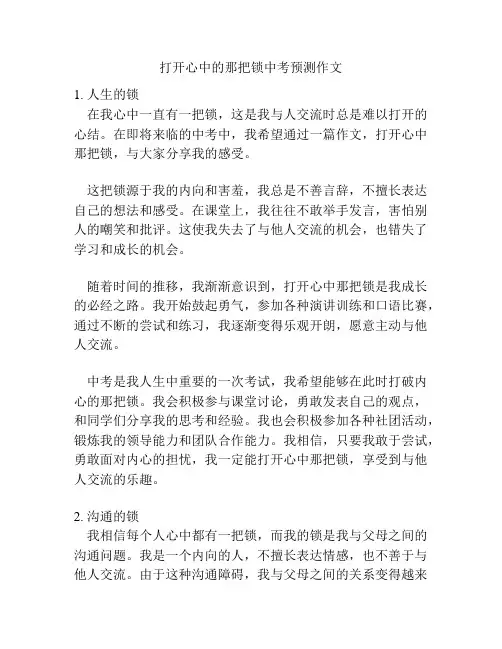 打开心中的那把锁中考预测作文

1. 人生的锁

在我心中一直有一把锁，这是我与人交流时总是难以打开的心结。在即将来临的中考中，我希望通过一篇作文，打开心中那把锁，与大家分享我的感受。

这把锁源于我的内向和害羞，我总是不善言辞，不擅长表达自己的想法和感受。在课堂上，我往往不敢举手发言，害怕别人的嘲笑和批评。这使我失去了与他人交流的机会，也错失了学习和成长的机会。

随着时间的推移，我渐渐意识到，打开心中那把锁是我成长的必经之路。我开始鼓起勇气，参加各种演讲训练和口语比赛，通过不断的尝试和练习，我逐渐变得乐观开朗，愿意主动与他人交流。

中考是我人生中重要的一次考试，我希望能够在此时打破内心的那把锁。我会积极参与课堂讨论，勇敢发表自己的观点，和同学们分享我的思考和经验。我也会积极参加各种社团活动，锻炼我的领导能力和团队合作能力。我相信，只要我敢于尝试，勇敢面对内心的担忧，我一定能打开心中那把锁，享受到与他人交流的乐趣。

2. 沟通的锁

我相信每个人心中都有一把锁，而我的锁是我与父母之间的沟通问题。我是一个内向的人，不擅长表达情感，也不善于与他人交流。由于这种沟通障碍，我与父母之间的关系变得越来